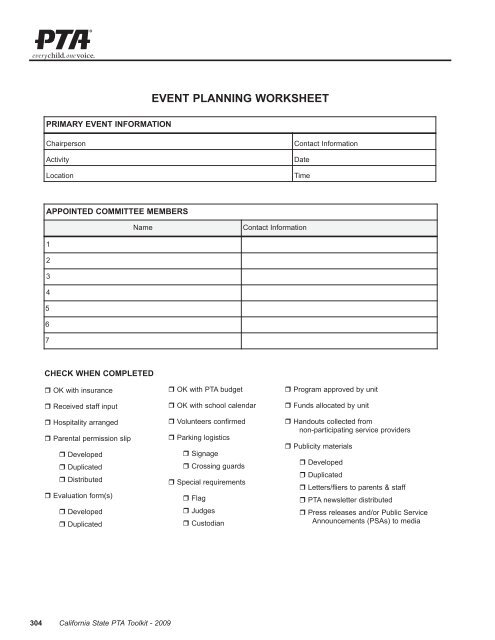 PTA
everychild.onevoice.

EVENT PLANNING WORKSHEET

| PRIMARY EVENT INFORMATION | |
|---|---|
| Chairperson | Contact Information |
| Activity | Date |
| Location | Time |

| APPOINTED COMMITTEE MEMBERS | |
|---|---|
| Name | Contact Information |
| 1 | |
| 2 | |
| 3 | |
| 4 | |
| 5 | |
| 6 | |
| 7 | |

CHECK WHEN COMPLETED

❒ OK with insurance
❒ Received staff input
❒ Hospitality arranged
❒ Parental permission slip
❒ Developed
❒ Duplicated
❒ Distributed
❒ Evaluation form(s)
❒ Developed
❒ Duplicated

❒ OK with PTA budget
❒ OK with school calendar
❒ Volunteers confirmed
❒ Parking logistics
❒ Signage
❒ Crossing guards
❒ Special requirements
❒ Flag
❒ Judges
❒ Custodian

❒ Program approved by unit
❒ Funds allocated by unit
❒ Handouts collected from non-participating service providers
❒ Publicity materials
❒ Developed
❒ Duplicated
❒ Letters/fliers to parents & staff
❒ PTA newsletter distributed
❒ Press releases and/or Public Service Announcements (PSAs) to media

304 California State PTA Toolkit - 2009